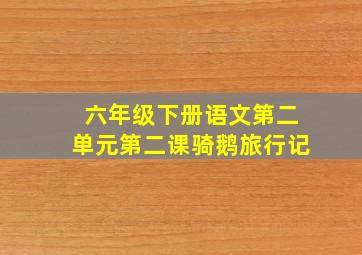 六年级下册语文第二单元第二课骑鹅旅行记